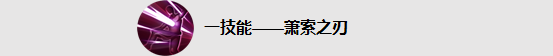 一技能——萧索之刃